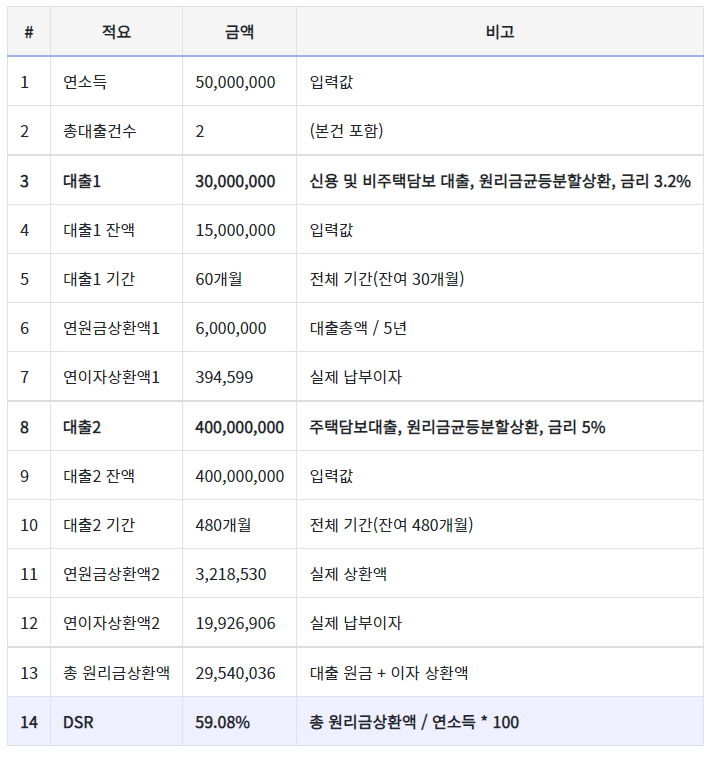 | # | 적요 | 금액 | 비고 |
|---|---|---|---|
| 1 | 연소득 | 50,000,000 | 입력값 |
| 2 | 총대출건수 | 2 | (본건 포함) |
| 3 | 대출1 | 30,000,000 | 신용 및 비주택담보 대출, 원리금균등분할상환, 금리 3.2% |
| 4 | 대출1 잔액 | 15,000,000 | 입력값 |
| 5 | 대출1 기간 | 60개월 | 전체 기간(잔여 30개월) |
| 6 | 연원금상환액1 | 6,000,000 | 대출총액 / 5년 |
| 7 | 연이자상환액1 | 394,599 | 실제 납부이자 |
| 8 | 대출2 | 400,000,000 | 주택담보대출, 원리금균등분할상환, 금리 5% |
| 9 | 대출2 잔액 | 400,000,000 | 입력값 |
| 10 | 대출2 기간 | 480개월 | 전체 기간(잔여 480개월) |
| 11 | 연원금상환액2 | 3,218,530 | 실제 상환액 |
| 12 | 연이자상환액2 | 19,926,906 | 실제 납부이자 |
| 13 | 총 원리금상환액 | 29,540,036 | 대출 원금 + 이자 상환액 |
| 14 | DSR | 59.08% | 총 원리금상환액 / 연소득 * 100 |